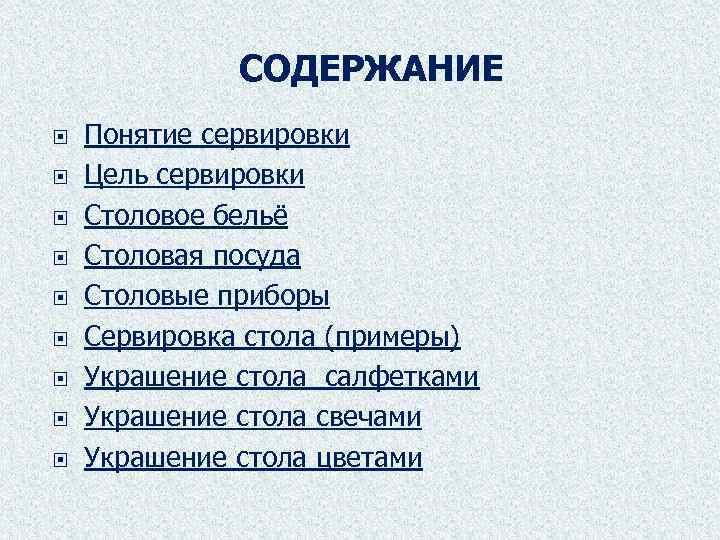 СОДЕРЖАНИЕ

Понятие сервировки
Цель сервировки
Столовое бельё
Столовая посуда
Столовые приборы
Сервировка стола (примеры)
Украшение стола салфетками
Украшение стола свечами
Украшение стола цветами